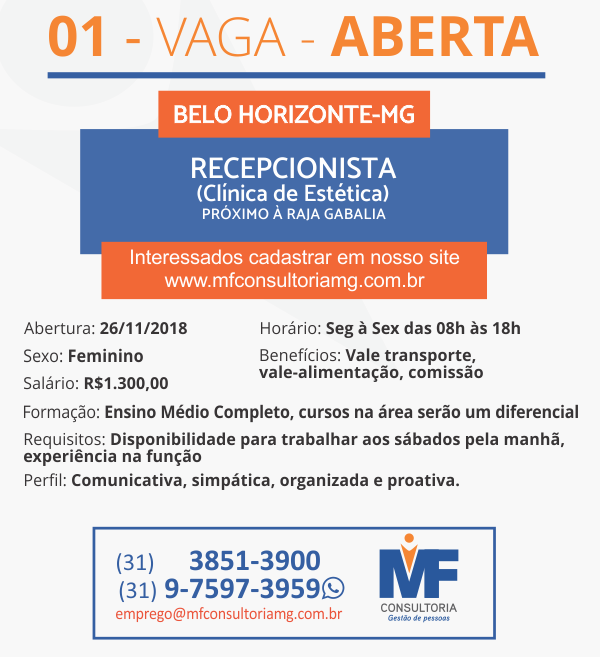 01 - VAGA - ABERTA

BELO HORIZONTE-MG

RECEPCIONISTA
(Clínica de Estética)
PRÓXIMO À RAJA GABALIA

Interessados cadastrar em nosso site
www.mfconsultoriamg.com.br

Abertura: 26/11/2018

Sexo: Feminino

Salário: R$1.300,00

Horário: Seg à Sex das 08h às 18h

Benefícios: Vale transporte, vale-alimentação, comissão

Formação: Ensino Médio Completo, cursos na área serão um diferencial

Requisitos: Disponibilidade para trabalhar aos sábados pela manhã, experiência na função

Perfil: Comunicativa, simpática, organizada e proativa.

(31) 3851-3900
(31) 9-7597-3959
emprego@mfconsultoriamg.com.br

MF
CONSULTORIA
Gestão de pessoas